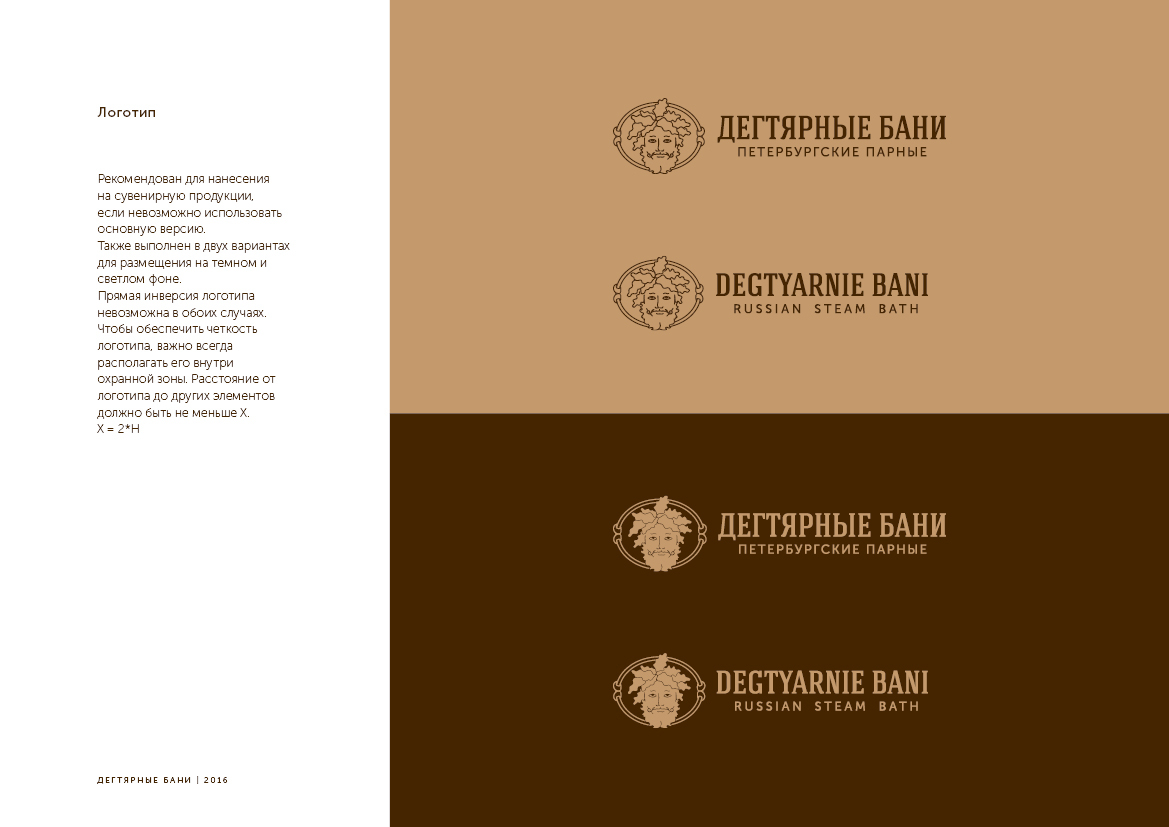 Логотип

Рекомендован для нанесения на сувенирную продукции, если невозможно использовать основную версию.
Также выполнен в двух вариантах для размещения на темном и светлом фоне.
Прямая инверсия логотипа невозможна в обоих случаях.
Чтобы обеспечить четкость логотипа, важно всегда располагать его внутри охранной зоны. Расстояние от логотипа до других элементов должно быть не меньше X.
X = 2*H

ДЕГТЯРНЫЕ БАНИ | 2016

ДЕГТЯРНЫЕ БАНИ
ПЕТЕРБУРГСКИЕ ПАРНЫЕ

DEGTYARNIE BANI
RUSSIAN STEAM BATH

ДЕГТЯРНЫЕ БАНИ
ПЕТЕРБУРГСКИЕ ПАРНЫЕ

DEGTYARNIE BANI
RUSSIAN STEAM BATH